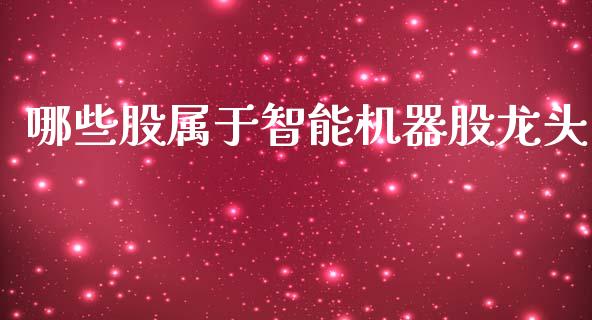 哪些股属于智能机器股龙头